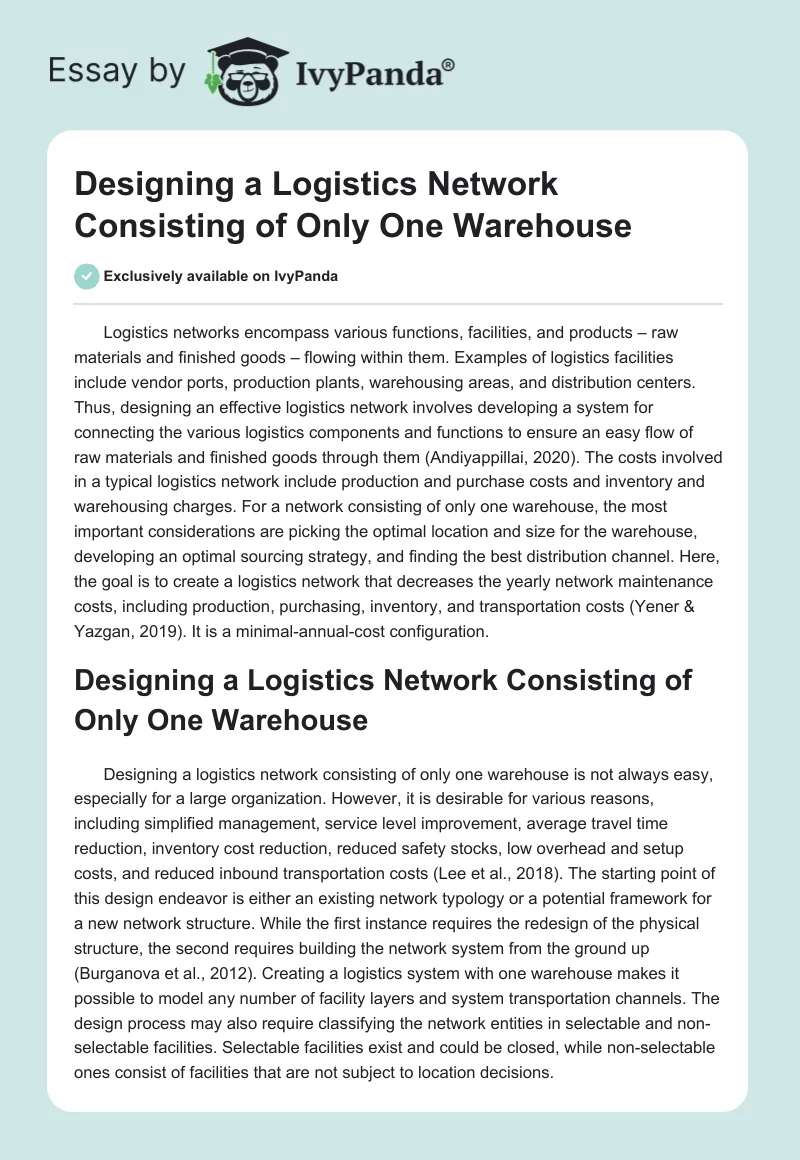 Essay by IvyPanda®

Designing a Logistics Network Consisting of Only One Warehouse

Exclusively available on IvyPanda

Logistics networks encompass various functions, facilities, and products – raw materials and finished goods – flowing within them. Examples of logistics facilities include vendor ports, production plants, warehousing areas, and distribution centers. Thus, designing an effective logistics network involves developing a system for connecting the various logistics components and functions to ensure an easy flow of raw materials and finished goods through them (Andiyappillai, 2020). The costs involved in a typical logistics network include production and purchase costs and inventory and warehousing charges. For a network consisting of only one warehouse, the most important considerations are picking the optimal location and size for the warehouse, developing an optimal sourcing strategy, and finding the best distribution channel. Here, the goal is to create a logistics network that decreases the yearly network maintenance costs, including production, purchasing, inventory, and transportation costs (Yener & Yazgan, 2019). It is a minimal-annual-cost configuration.

Designing a Logistics Network Consisting of Only One Warehouse

Designing a logistics network consisting of only one warehouse is not always easy, especially for a large organization. However, it is desirable for various reasons, including simplified management, service level improvement, average travel time reduction, inventory cost reduction, reduced safety stocks, low overhead and setup costs, and reduced inbound transportation costs (Lee et al., 2018). The starting point of this design endeavor is either an existing network typology or a potential framework for a new network structure. While the first instance requires the redesign of the physical structure, the second requires building the network system from the ground up (Burganova et al., 2012). Creating a logistics system with one warehouse makes it possible to model any number of facility layers and system transportation channels. The design process may also require classifying the network entities in selectable and non-selectable facilities. Selectable facilities exist and could be closed, while non-selectable ones consist of facilities that are not subject to location decisions.